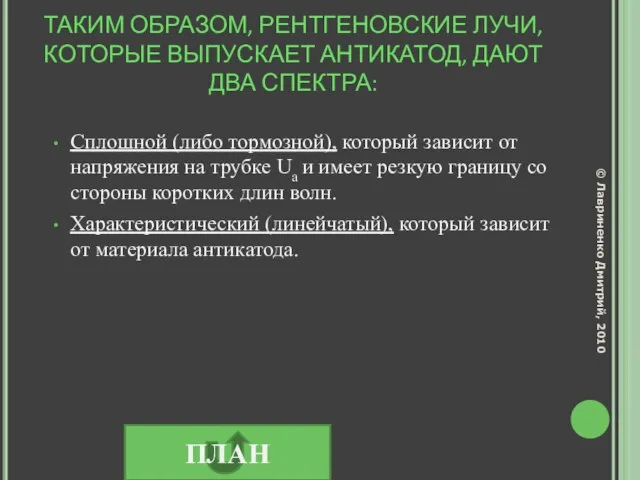 ТАКИМ ОБРАЗОМ, РЕНТГЕНОВСКИЕ ЛУЧИ, КОТОРЫЕ ВЫПУСКАЕТ АНТИКАТОД, ДАЮТ ДВА СПЕКТРА:

• Сплошной (либо тормозной), который зависит от напряжения на трубке $U_a$ и имеет резкую границу со стороны коротких длин волн.

• Характеристический (линейчатый), который зависит от материала антикатода.

© Лавриненко Дмитрий, 2010

ПЛАН